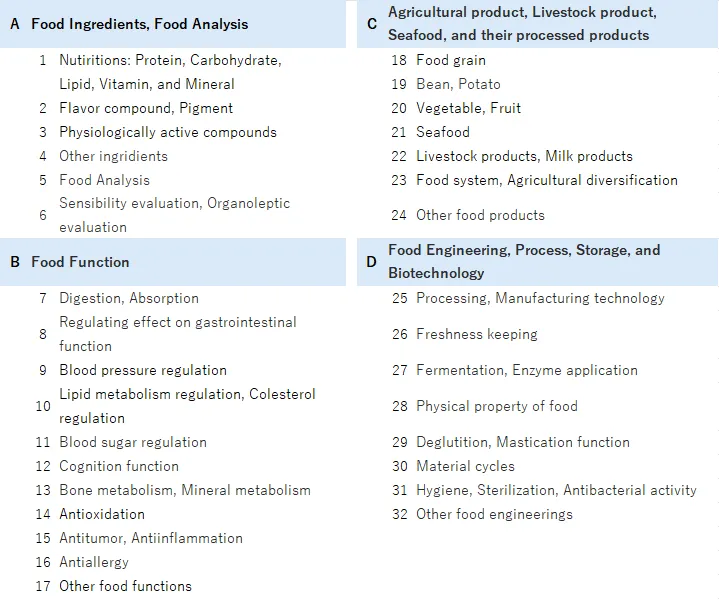 A Food Ingredients, Food Analysis

1 Nutiritions: Protein, Carbohydrate, Lipid, Vitamin, and Mineral
2 Flavor compound, Pigment
3 Physiologically active compounds
4 Other ingridients
5 Food Analysis
6 Sensibility evaluation, Organoleptic evaluation

B Food Function

7 Digestion, Absorption
8 Regulating effect on gastrointestinal function
9 Blood pressure regulation
10 Lipid metabolism regulation, Colesterol regulation
11 Blood sugar regulation
12 Cognition function
13 Bone metabolism, Mineral metabolism
14 Antioxidation
15 Antitumor, Antiinflammation
16 Antiallergy
17 Other food functions

C Agricultural product, Livestock product, Seafood, and their processed products

18 Food grain
19 Bean, Potato
20 Vegetable, Fruit
21 Seafood
22 Livestock products, Milk products
23 Food system, Agricultural diversification
24 Other food products

D Food Engineering, Process, Storage, and Biotechnology

25 Processing, Manufacturing technology
26 Freshness keeping
27 Fermentation, Enzyme application
28 Physical property of food
29 Deglutition, Mastication function
30 Material cycles
31 Hygiene, Sterilization, Antibacterial activity
32 Other food engineerings